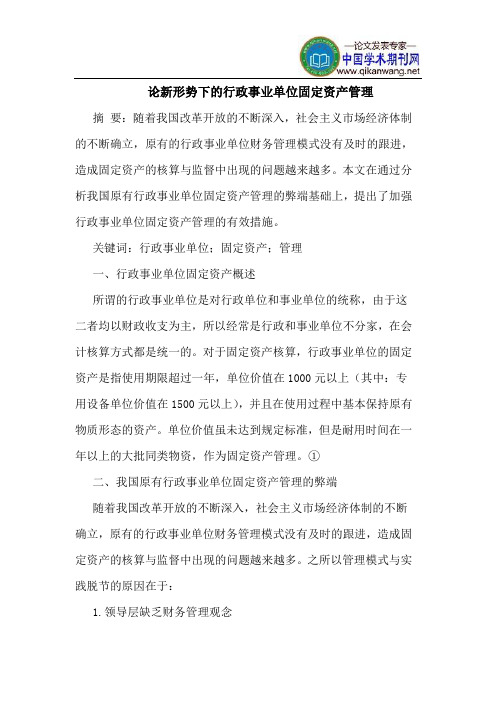 —论文发表专家—
中国学术期刊网
www.qikanwang.net

论新形势下的行政事业单位固定资产管理

摘 要：随着我国改革开放的不断深入，社会主义市场经济体制的不断确立，原有的行政事业单位财务管理模式没有及时的跟进，造成固定资产的核算与监督中出现的问题越来越多。本文在通过分析我国原有行政事业单位固定资产管理的弊端基础上，提出了加强行政事业单位固定资产管理的有效措施。

关键词：行政事业单位；固定资产；管理

一、行政事业单位固定资产概述

所谓的行政事业单位是对行政单位和事业单位的统称，由于这二者均以财政收支为主，所以经常是行政和事业单位不分家，在会计核算方式都是统一的。对于固定资产核算，行政事业单位的固定资产是指使用期限超过一年，单位价值在 1000 元以上（其中：专用设备单位价值在 1500 元以上），并且在使用过程中基本保持原有物质形态的资产。单位价值虽未达到规定标准，但是耐用时间在一年以上的大批同类物资，作为固定资产管理。①

二、我国原有行政事业单位固定资产管理的弊端

随着我国改革开放的不断深入，社会主义市场经济体制的不断确立，原有的行政事业单位财务管理模式没有及时的跟进，造成固定资产的核算与监督中出现的问题越来越多。之所以管理模式与实践脱节的原因在于：

1. 领导层缺乏财务管理观念